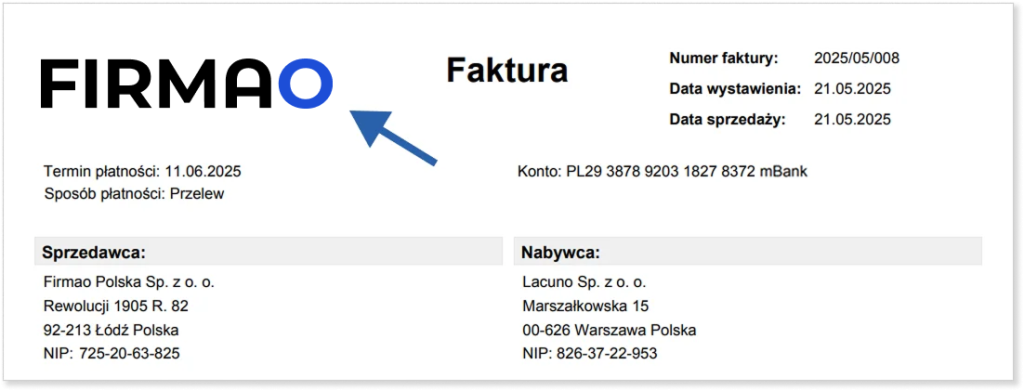 FIRMAO

Faktura

Numer faktury: 2025/05/008
Data wystawienia: 21.05.2025
Data sprzedaży: 21.05.2025

Termin płatności: 11.06.2025
Sposób płatności: Przelew

Konto: PL29 3878 9203 1827 8372 mBank

Sprzedawca:
Firmao Polska Sp. z o. o.
Rewolucji 1905 R. 82
92-213 Łódź Polska
NIP: 725-20-63-825

Nabywca:
Lacuno Sp. z o. o.
Marszałkowska 15
00-626 Warszawa Polska
NIP: 826-37-22-953